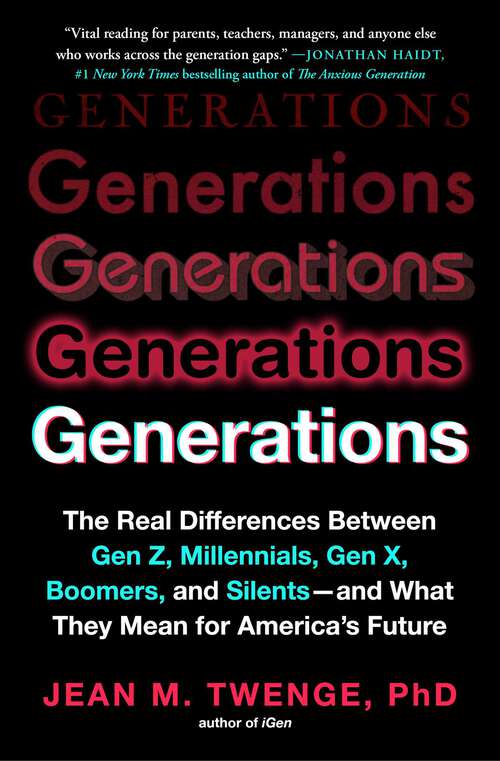 "Vital reading for parents, teachers, managers, and anyone else who works across the generation gaps." —JONATHAN HAIDT, #1 New York Times bestselling author of The Anxious Generation

GENERATIONS
Generations
Generations
Generations
Generations

The Real Differences Between Gen Z, Millennials, Gen X, Boomers, and Silents—and What They Mean for America's Future

JEAN M. TWENGE, PhD
author of iGen